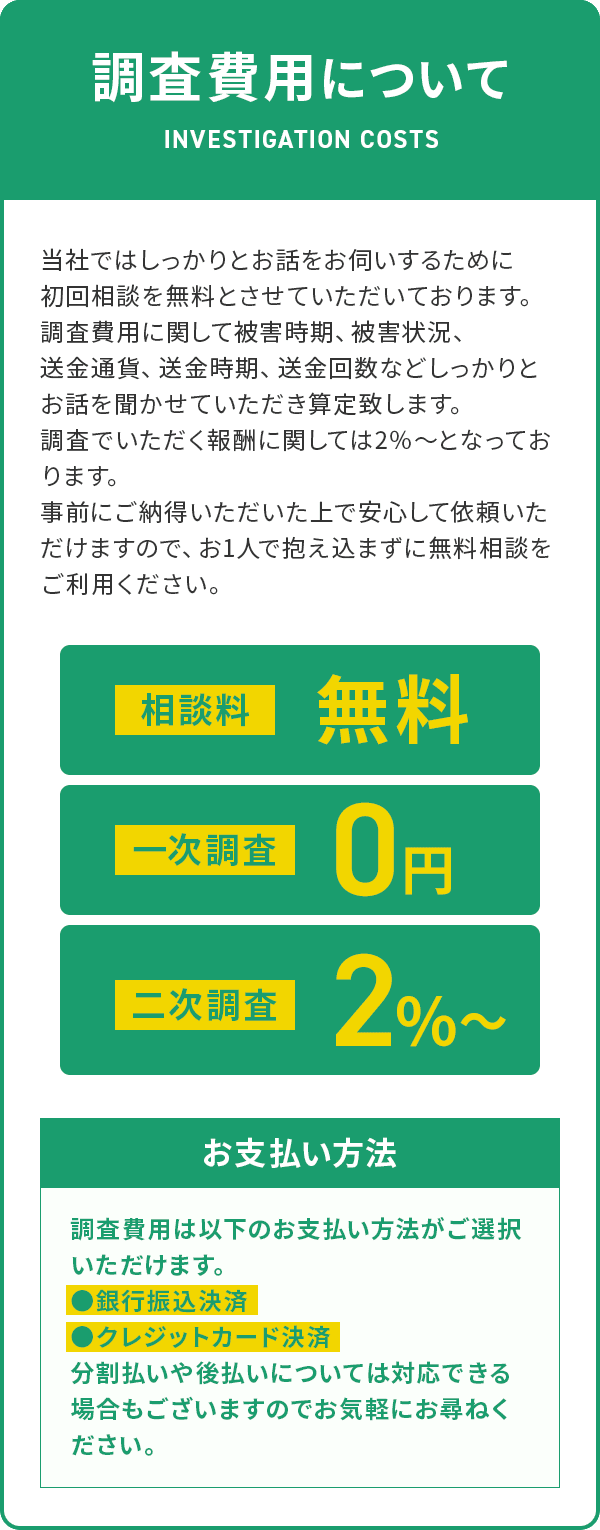 調査費用について
INVESTIGATION COSTS

当社ではしっかりとお話をお伺いするために初回相談を無料とさせていただいております。
調査費用に関して被害時期、被害状況、送金通貨、送金時期、送金回数などしっかりとお話を聞かせていただき算定致します。
調査でいただく報酬に関しては2%〜となっております。
事前にご納得いただいた上で安心して依頼いただけますので、お1人で抱え込まずに無料相談をご利用ください。

相談料 無料

一次調査 0円

二次調査 2%〜

お支払い方法

調査費用は以下のお支払い方法がご選択いただけます。
●銀行振込決済
●クレジットカード決済
分割払いや後払いについては対応できる場合もございますのでお気軽にお尋ねください。